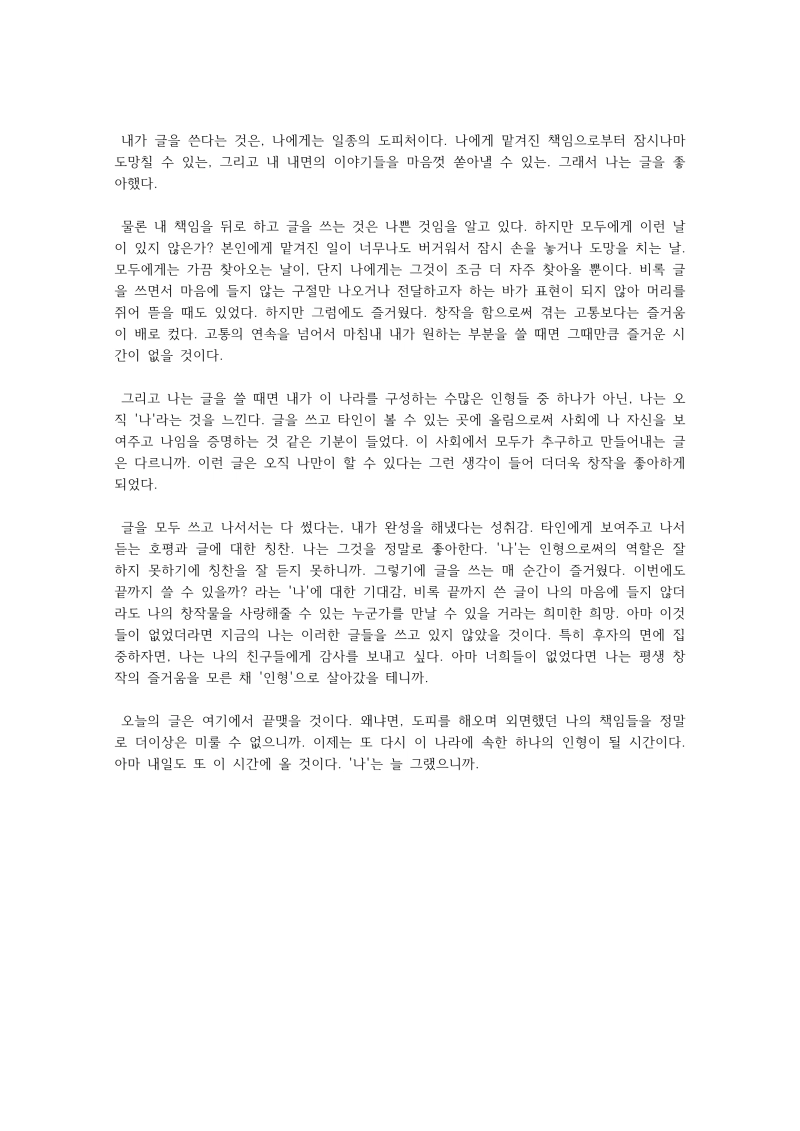 내가 글을 쓴다는 것은, 나에게는 일종의 도피처이다. 나에게 맡겨진 책임으로부터 잠시나마 도망칠 수 있는, 그리고 내 내면의 이야기들을 마음껏 쏟아낼 수 있는. 그래서 나는 글을 좋아했다.

물론 내 책임을 뒤로 하고 글을 쓰는 것은 나쁜 것임을 알고 있다. 하지만 모두에게 이런 날이 있지 않은가? 본인에게 맡겨진 일이 너무나도 버거워서 잠시 손을 놓거나 도망을 치는 날. 모두에게는 가끔 찾아오는 날이, 단지 나에게는 그것이 조금 더 자주 찾아올 뿐이다. 비록 글을 쓰면서 마음에 들지 않는 구절만 나오거나 전달하고자 하는 바가 표현이 되지 않아 머리를 쥐어 뜯을 때도 있었다. 하지만 그럼에도 즐거웠다. 창작을 함으로써 겪는 고통보다는 즐거움이 배로 컸다. 고통의 연속을 넘어서 마침내 내가 원하는 부분을 쓸 때면 그때만큼 즐거운 시간이 없을 것이다.

그리고 나는 글을 쓸 때면 내가 이 나라를 구성하는 수많은 인형들 중 하나가 아닌, 나는 오직 '나'라는 것을 느낀다. 글을 쓰고 타인이 볼 수 있는 곳에 올림으로써 사회에 나 자신을 보여주고 나임을 증명하는 것 같은 기분이 들었다. 이 사회에서 모두가 추구하고 만들어내는 글은 다르니까. 이런 글은 오직 나만이 할 수 있다는 그런 생각이 들어 더더욱 창작을 좋아하게 되었다.

글을 모두 쓰고 나서서는 다 썼다는, 내가 완성을 해냈다는 성취감. 타인에게 보여주고 나서 듣는 호평과 글에 대한 칭찬. 나는 그것을 정말로 좋아한다. '나'는 인형으로써의 역할은 잘 하지 못하기에 칭찬을 잘 듣지 못하니까. 그렇기에 글을 쓰는 매 순간이 즐거웠다. 이번에도 끝까지 쓸 수 있을까? 라는 '나'에 대한 기대감. 비록 끝까지 쓴 글이 나의 마음에 들지 않더라도 나의 창작물을 사랑해줄 수 있는 누군가를 만날 수 있을 거라는 희미한 희망. 아마 이것들이 없었더라면 지금의 나는 이러한 글들을 쓰고 있지 않았을 것이다. 특히 후자의 면에 집중하자면, 나는 나의 친구들에게 감사를 보내고 싶다. 아마 너희들이 없었다면 나는 평생 창작의 즐거움을 모른 채 '인형'으로 살아갔을 테니까.

오늘의 글은 여기에서 끝맺을 것이다. 왜냐면, 도피를 해오며 외면했던 나의 책임들을 정말로 더이상은 미룰 수 없으니까. 이제는 또 다시 이 나라에 속한 하나의 인형이 될 시간이다. 아마 내일도 또 이 시간에 올 것이다. '나'는 늘 그랬으니까.